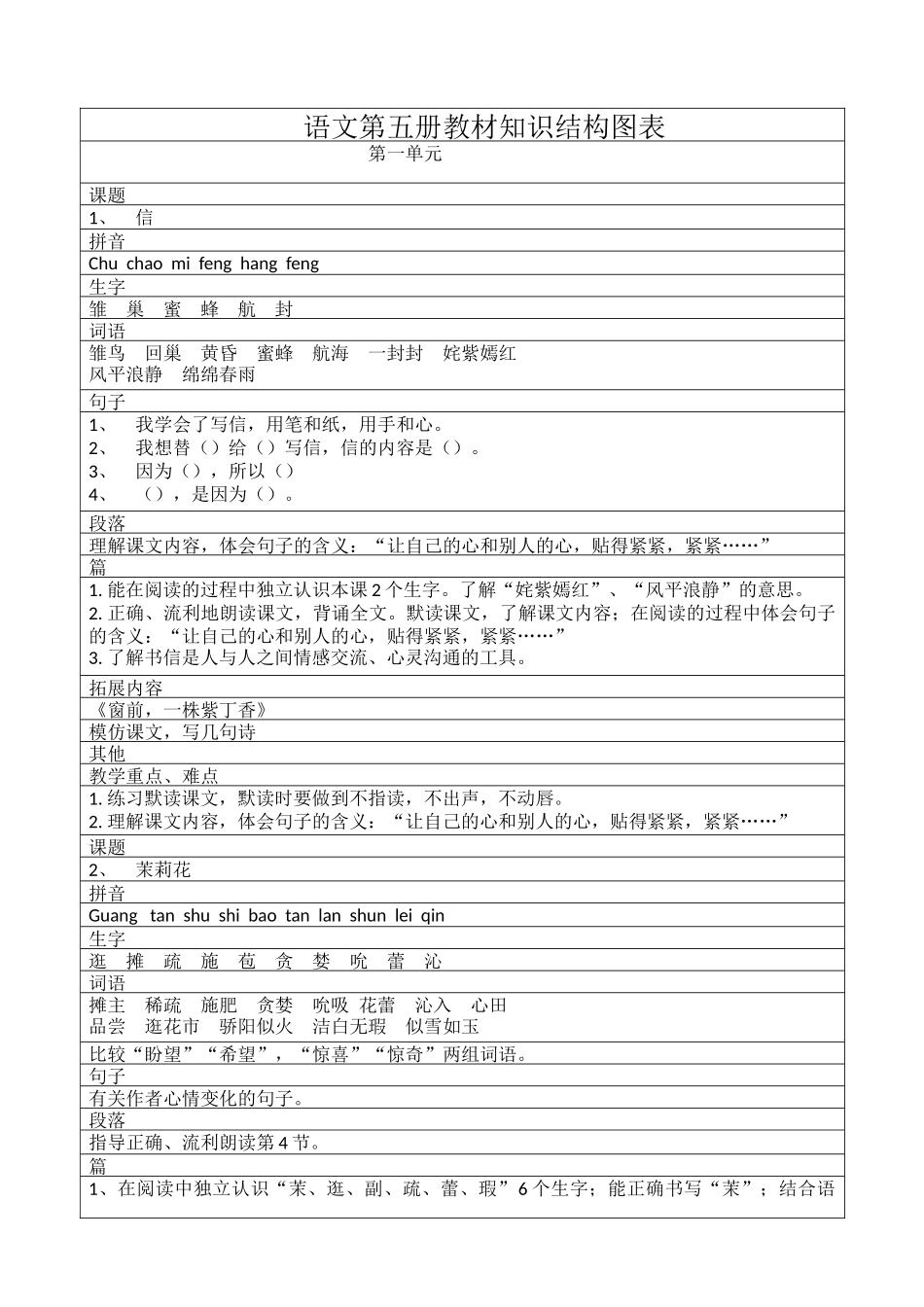 语文第五册教材知识结构图表

第一单元

课题

1、 信

拼音

Chu chao mi feng hang feng

生字

雏 巢 蜜 蜂 航 封

词语

雏鸟 回巢 黄昏 蜜蜂 航海 一封封 姹紫嫣红
风平浪静 绵绵春雨

句子

1、 我学会了写信，用笔和纸，用手和心。
2、 我想替（）给（）写信，信的内容是（）。
3、 因为（），所以（）
4、 （），是因为（）。

段落

理解课文内容，体会句子的含义：“让自己的心和别人的心，贴得紧紧，紧紧……”

篇

1. 能在阅读的过程中独立认识本课 2 个生字。了解“姹紫嫣红”、“风平浪静”的意思。
2. 正确、流利地朗读课文，背诵全文。默读课文，了解课文内容；在阅读的过程中体会句子的含义：“让自己的心和别人的心，贴得紧紧，紧紧……”
3. 了解书信是人与人之间情感交流、心灵沟通的工具。

拓展内容

《窗前，一株紫丁香》

模仿课文，写几句诗

其他

教学重点、难点

1. 练习默读课文，默读时要做到不指读，不出声，不动唇。
2. 理解课文内容，体会句子的含义：“让自己的心和别人的心，贴得紧紧，紧紧……”

课题

2、 茉莉花

拼音

Guang tan shu shi bao tan lan shun lei qin

生字

逛 摊 疏 施 苞 贪 婪 吮 蕾 沁

词语

摊主 稀疏 施肥 贪婪 吮吸 花蕾 沁入 心田
品尝 逛花市 骄阳似火 洁白无瑕 似雪如玉

比较“盼望”“希望”，“惊喜”“惊奇”两组词语。

句子

有关作者心情变化的句子。

段落

指导正确、流利朗读第 4 节。

篇

1、在阅读中独立认识“茉、逛、副、疏、蕾、瑕”6 个生字；能正确书写“茉”；结合语